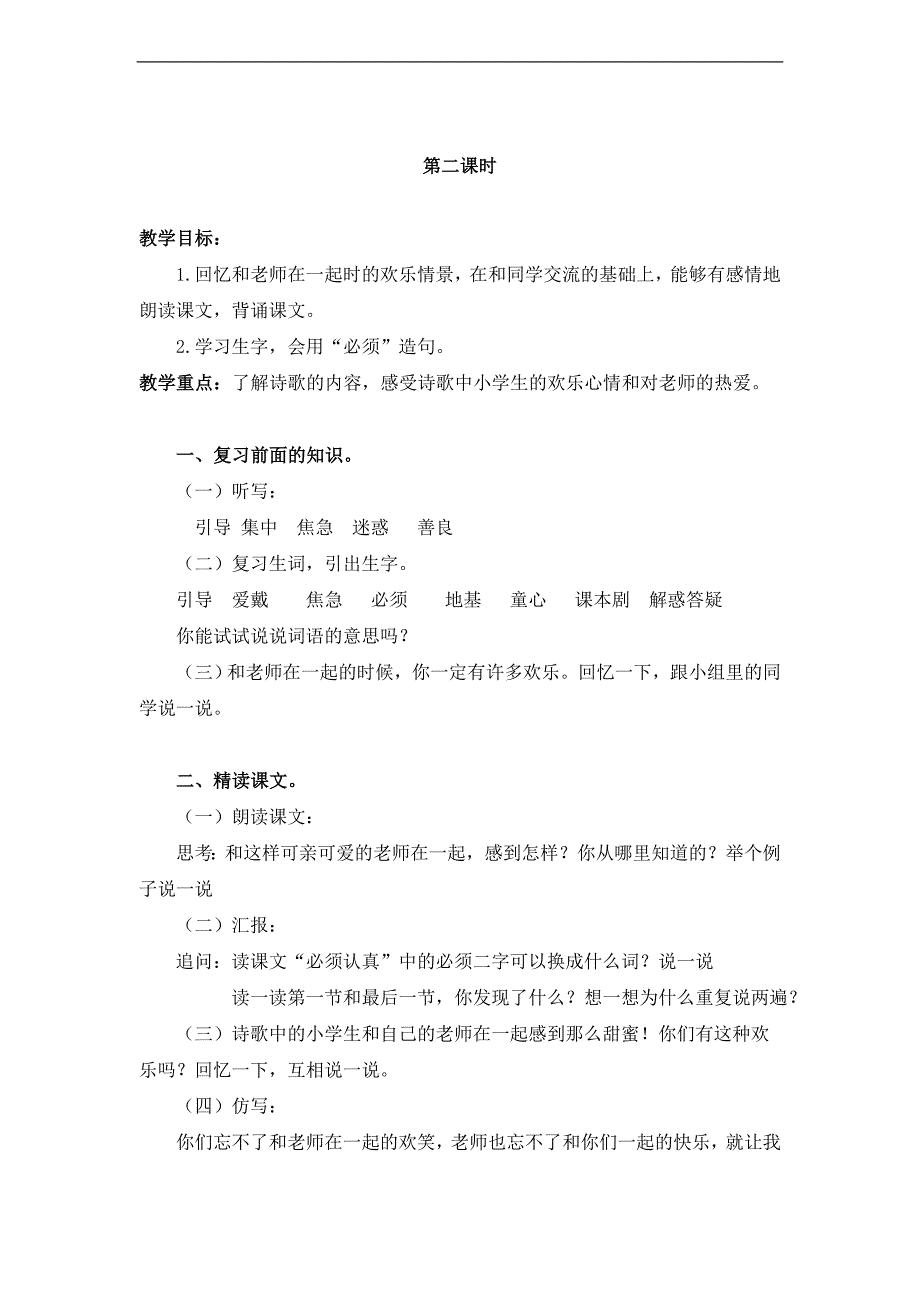 第二课时

教学目标：

1.回忆和老师在一起时的欢乐情景，在和同学交流的基础上，能够有感情地朗读课文，背诵课文。

2.学习生字，会用“必须”造句。

教学重点：了解诗歌的内容，感受诗歌中小学生的欢乐心情和对老师的热爱。

一、复习前面的知识。

（一）听写：

引导 集中 焦急 迷惑 善良

（二）复习生词，引出生字。

引导 爱戴 焦急 必须 地基 童心 课本剧 解惑答疑

你能试试说说词语的意思吗？

（三）和老师在一起的时候，你一定有许多欢乐。回忆一下，跟小组里的同学说一说。

二、精读课文。

（一）朗读课文：

思考：和这样可亲可爱的老师在一起，感到怎样？你从哪里知道的？举个例子说一说

（二）汇报：

追问：读课文“必须认真”中的必须二字可以换成什么词？说一说

读一读第一节和最后一节，你发现了什么？想一想为什么重复说两遍？

（三）诗歌中的小学生和自己的老师在一起感到那么甜蜜！你们有这种欢乐吗？回忆一下，互相说一说。

（四）仿写：

你们忘不了和老师在一起的欢笑，老师也忘不了和你们一起的快乐，就让我